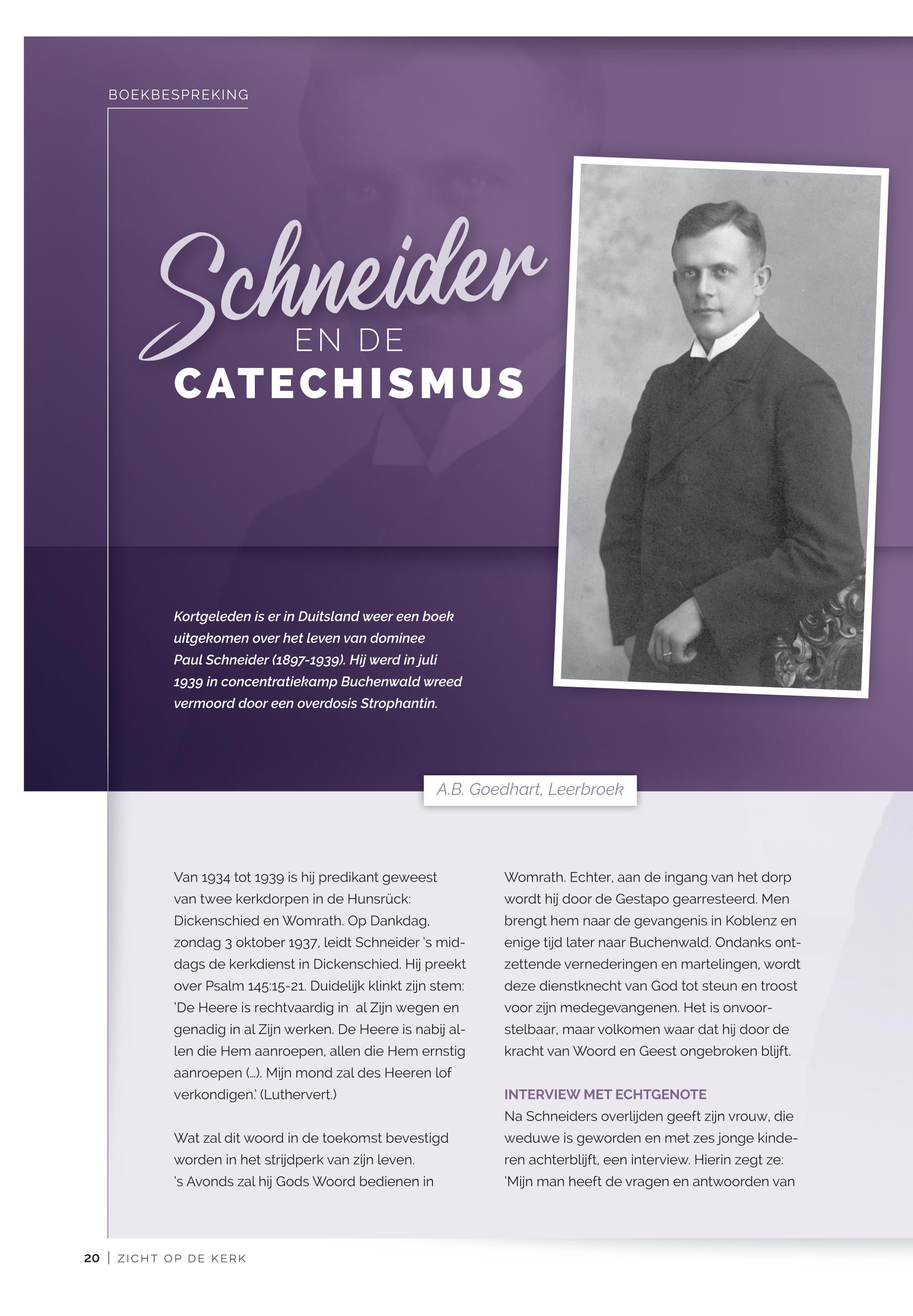 BOEKBESPREKING

Schneider
EN DE
CATECHISMUS

Kortgeleden is er in Duitsland weer een boek uitgekomen over het leven van dominee Paul Schneider (1897-1939). Hij werd in juli 1939 in concentratiekamp Buchenwald wreed vermoord door een overdosis Strophantin.

A.B. Goedhart, Leerbroek

Van 1934 tot 1939 is hij predikant geweest van twee kerkdorpen in de Hunsrück: Dickenschied en Womrath. Op Dankdag, zondag 3 oktober 1937, leidt Schneider 's middags de kerkdienst in Dickenschied. Hij preekt over Psalm 145:15-21. Duidelijk klinkt zijn stem: 'De Heere is rechtvaardig in al Zijn wegen en genadig in al Zijn werken. De Heere is nabij allen die Hem aanroepen, allen die Hem ernstig aanroepen (...). Mijn mond zal des Heeren lof verkondigen.' (Luthervert.)

Wat zal dit woord in de toekomst bevestigd worden in het strijdperk van zijn leven. 's Avonds zal hij Gods Woord bedienen in Womrath. Echter, aan de ingang van het dorp wordt hij door de Gestapo gearresteerd. Men brengt hem naar de gevangenis in Koblenz en enige tijd later naar Buchenwald. Ondanks ontzettende vernederingen en martelingen, wordt deze dienstknecht van God tot steun en troost voor zijn medegevangenen. Het is onvoorstelbaar, maar volkomen waar dat hij door de kracht van Woord en Geest ongebroken blijft.

INTERVIEW MET ECHTGENOTE
Na Schneiders overlijden geeft zijn vrouw, die weduwe is geworden en met zes jonge kinderen achterblijft, een interview. Hierin zegt ze: 'Mijn man heeft de vragen en antwoorden van

20 | ZICHT OP DE KERK